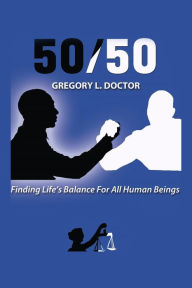 50/50

GREGORY L. DOCTOR

Finding Life's Balance For All Human Beings